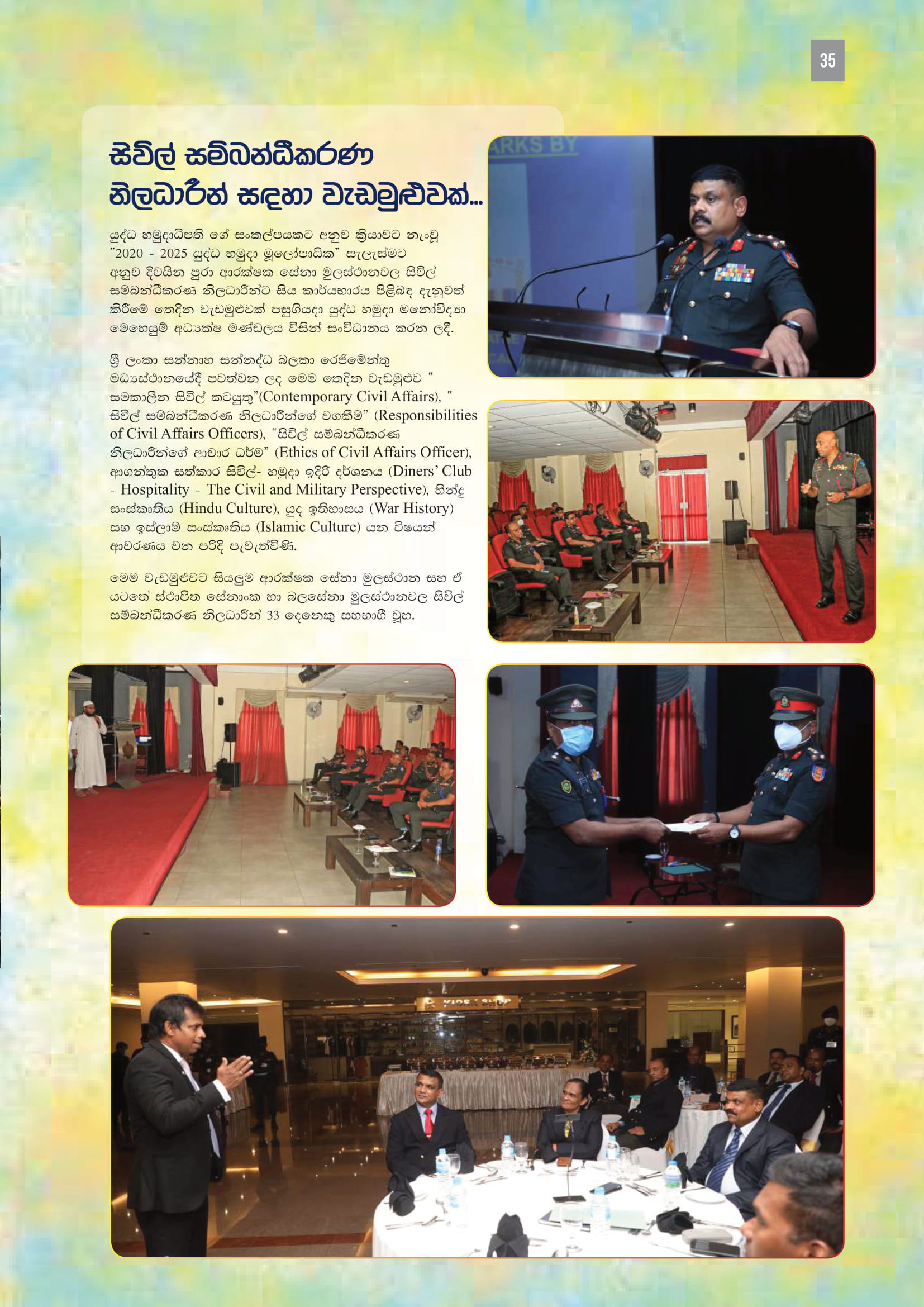 35

සිවිල් සම්බන්ධීකරණ නිලධාරීන් සඳහා වැඩමුළුවක්...

යුද්ධ හමුදාධිපති ගේ සංකල්පයකට අනුව ක්‍රියාවට නැංවූ "2020 - 2025 යුද්ධ හමුදා මූලෝපායික" සැලැස්මට අනුව දිවයින පුරා ආරක්ෂක සේනා මුලස්ථානවල සිවිල් සම්බන්ධීකරණ නිලධාරීන්ට සිය කාර්යභාරය පිළිබඳ දැනුවත් කිරීමේ තෙදින වැඩමුළුවක් පසුගියදා යුද්ධ හමුදා මනෝවිද්‍යා මෙහෙයුම් අධ්‍යක්ෂ මණ්ඩලය විසින් සංවිධානය කරන ලදී.

ශ්‍රී ලංකා සන්නාහ සන්නද්ධ බලකා රෙජිමේන්තු මධ්‍යස්ථානයේදී පවත්වන ලද මෙම තෙදින වැඩමුළුව " සමකාලීන සිවිල් කටයුතු"(Contemporary Civil Affairs), " සිවිල් සම්බන්ධීකරණ නිලධාරීන්ගේ වගකීම්" (Responsibilities of Civil Affairs Officers), "සිවිල් සම්බන්ධීකරණ නිලධාරීන්ගේ ආචාර ධර්ම" (Ethics of Civil Affairs Officer), ආගන්තුක සත්කාර සිවිල්- හමුදා ඉදිරි දර්ශනය (Diners' Club - Hospitality - The Civil and Military Perspective), හින්දු සංස්කෘතිය (Hindu Culture), යුද ඉතිහාසය (War History) සහ ඉස්ලාම් සංස්කෘතිය (Islamic Culture) යන විෂයන් ආවරණය වන පරිදි පැවැත්විණි.

මෙම වැඩමුළුවට සියලුම ආරක්ෂක සේනා මුලස්ථාන සහ ඒ යටතේ ස්ථාපිත සේනාංක හා බලසේනා මුලස්ථානවල සිවිල් සම්බන්ධීකරණ නිලධාරීන් 33 දෙනෙකු සහභාගී වූහ.

ARKS BY

KIDS SHOP